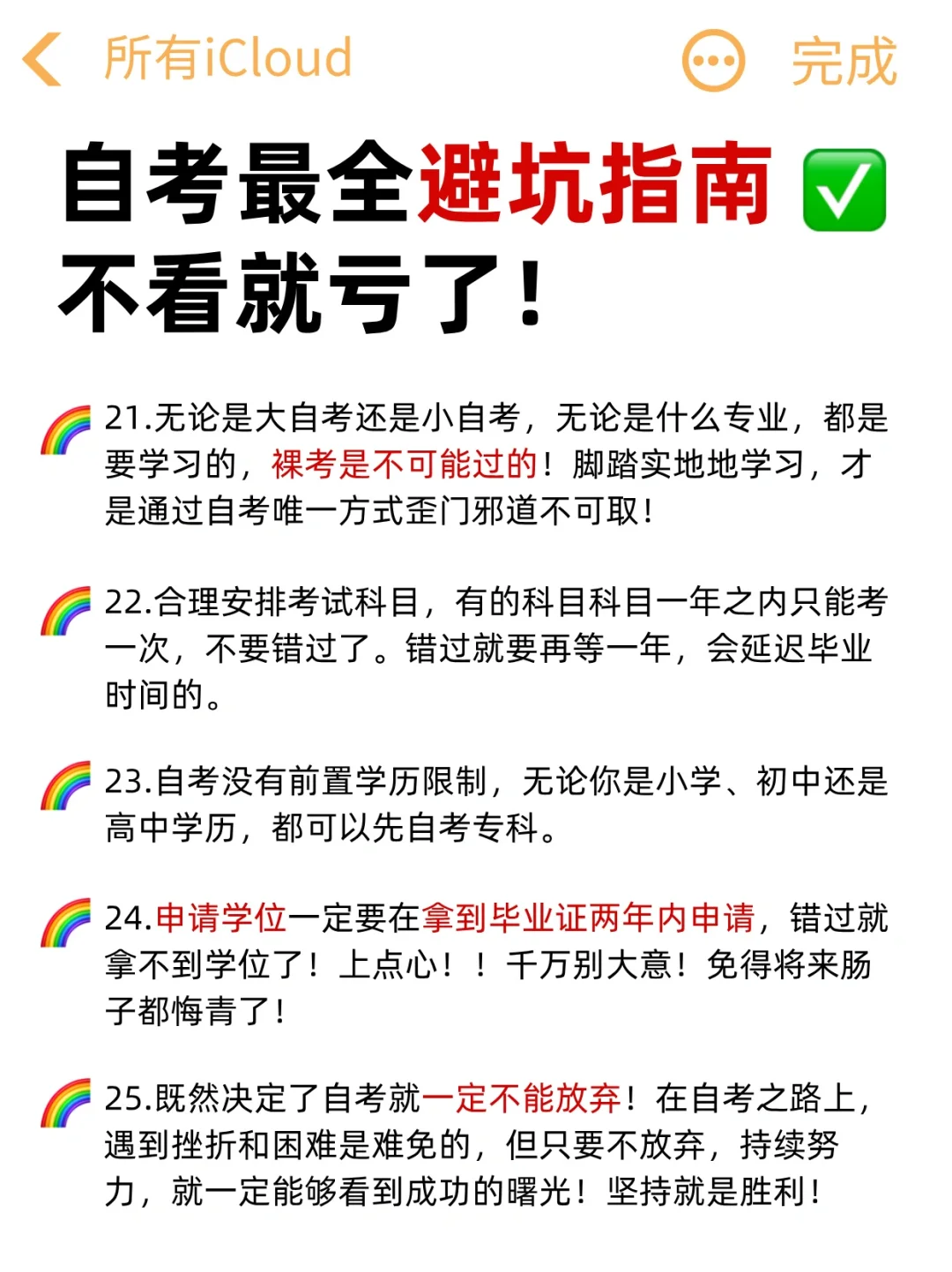 所有iCloud 完成

自考最全避坑指南 ✅
不看就亏了！

🌈 21.无论是大自考还是小自考，无论是什么专业，都是要学习的，裸考是不可能过的！脚踏实地地学习，才是通过自考唯一方式歪门邪道不可取！

🌈 22.合理安排考试科目，有的科目科目一年之内只能考一次，不要错过了。错过就要再等一年，会延迟毕业时间的。

🌈 23.自考没有前置学历限制，无论你是小学、初中还是高中学历，都可以先自考专科。

🌈 24.申请学位一定要在拿到毕业证两年内申请，错过就拿不到学位了！上点心！！千万别大意！免得将来肠子都悔青了！

🌈 25.既然决定了自考就一定不能放弃！在自考之路上，遇到挫折和困难是难免的，但只要不放弃，持续努力，就一定能够看到成功的曙光！坚持就是胜利！